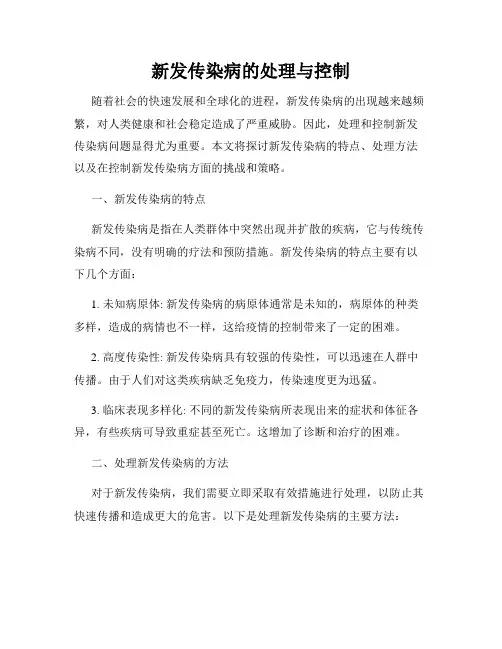 新发传染病的处理与控制

随着社会的快速发展和全球化的进程，新发传染病的出现越来越频繁，对人类健康和社会稳定造成了严重威胁。因此，处理和控制新发传染病问题显得尤为重要。本文将探讨新发传染病的特点、处理方法以及在控制新发传染病方面的挑战和策略。

一、新发传染病的特点

新发传染病是指在人类群体中突然出现并扩散的疾病，它与传统传染病不同，没有明确的疗法和预防措施。新发传染病的特点主要有以下几个方面：

1. 未知病原体: 新发传染病的病原体通常是未知的，病原体的种类多样，造成的病情也不一样，这给疫情的控制带来了一定的困难。

2. 高度传染性: 新发传染病具有较强的传染性，可以迅速在人群中传播。由于人们对这类疾病缺乏免疫力，传染速度更为迅猛。

3. 临床表现多样化: 不同的新发传染病所表现出来的症状和体征各异，有些疾病可导致重症甚至死亡。这增加了诊断和治疗的困难。

二、处理新发传染病的方法

对于新发传染病，我们需要立即采取有效措施进行处理，以防止其快速传播和造成更大的危害。以下是处理新发传染病的主要方法：